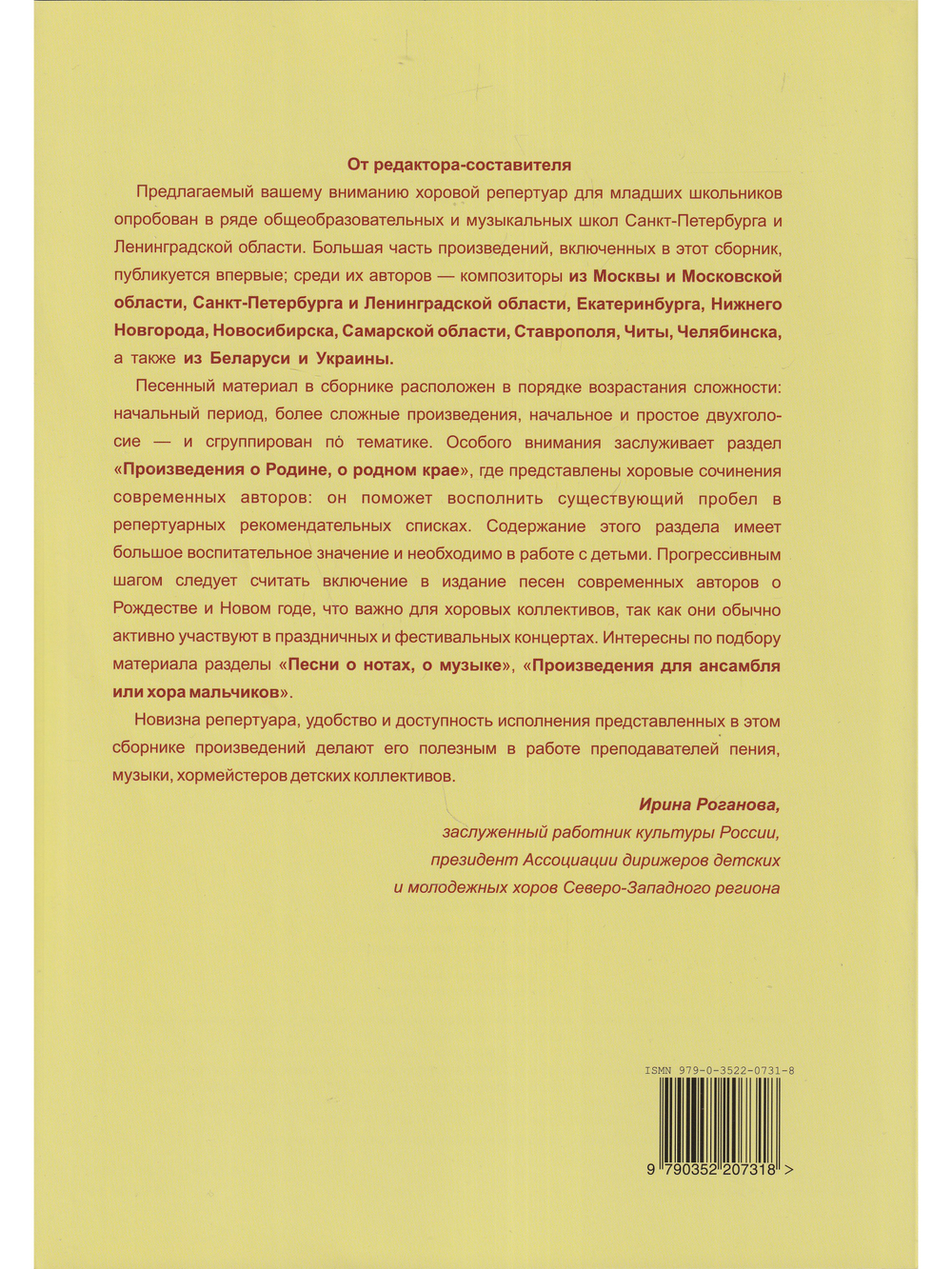 От редактора-составителя

Предлагаемый вашему вниманию хоровой репертуар для младших школьников опробован в ряде общеобразовательных и музыкальных школ Санкт-Петербурга и Ленинградской области. Большая часть произведений, включенных в этот сборник, публикуется впервые; среди их авторов — композиторы из Москвы и Московской области, Санкт-Петербурга и Ленинградской области, Екатеринбурга, Нижнего Новгорода, Новосибирска, Самарской области, Ставрополя, Читы, Челябинска, а также из Беларуси и Украины.

Песенный материал в сборнике расположен в порядке возрастания сложности: начальный период, более сложные произведения, начальное и простое двухголосие — и сгруппирован по тематике. Особого внимания заслуживает раздел «Произведения о Родине, о родном крае», где представлены хоровые сочинения современных авторов: он поможет восполнить существующий пробел в репертуарных рекомендательных списках. Содержание этого раздела имеет большое воспитательное значение и необходимо в работе с детьми. Прогрессивным шагом следует считать включение в издание песен современных авторов о Рождестве и Новом годе, что важно для хоровых коллективов, так как они обычно активно участвуют в праздничных и фестивальных концертах. Интересны по подбору материала разделы «Песни о нотах, о музыке», «Произведения для ансамбля или хора мальчиков».

Новизна репертуара, удобство и доступность исполнения представленных в этом сборнике произведений делают его полезным в работе преподавателей пения, музыки, хормейстеров детских коллективов.

Ирина Роганова,
заслуженный работник культуры России,
президент Ассоциации дирижеров детских
и молодежных хоров Северо-Западного региона

ISMN 979-0-3522-0731-8
9 790352 207318 >